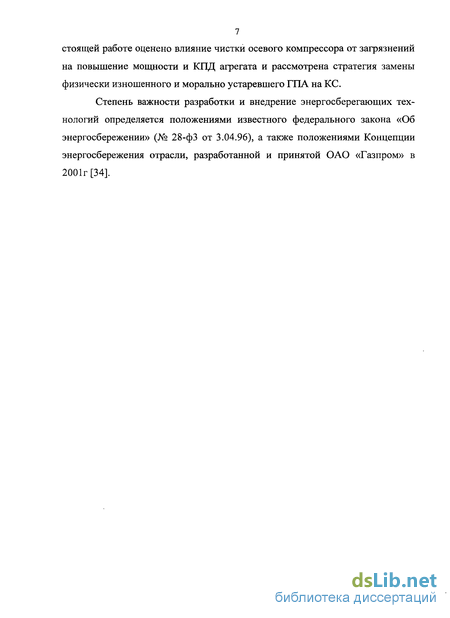 7

стоящей работе оценено влияние чистки осевого компрессора от загрязнений на повышение мощности и КПД агрегата и рассмотрена стратегия замены физически изношенного и морально устаревшего ГПА на КС.

Степень важности разработки и внедрение энергосберегающих технологий определяется положениями известного федерального закона «Об энергосбережении» (№ 28-ф3 от 3.04.96), а также положениями Концепции энергосбережения отрасли, разработанной и принятой ОАО «Газпром» в 2001г [34].

dsLib.net
библиотека диссертаций